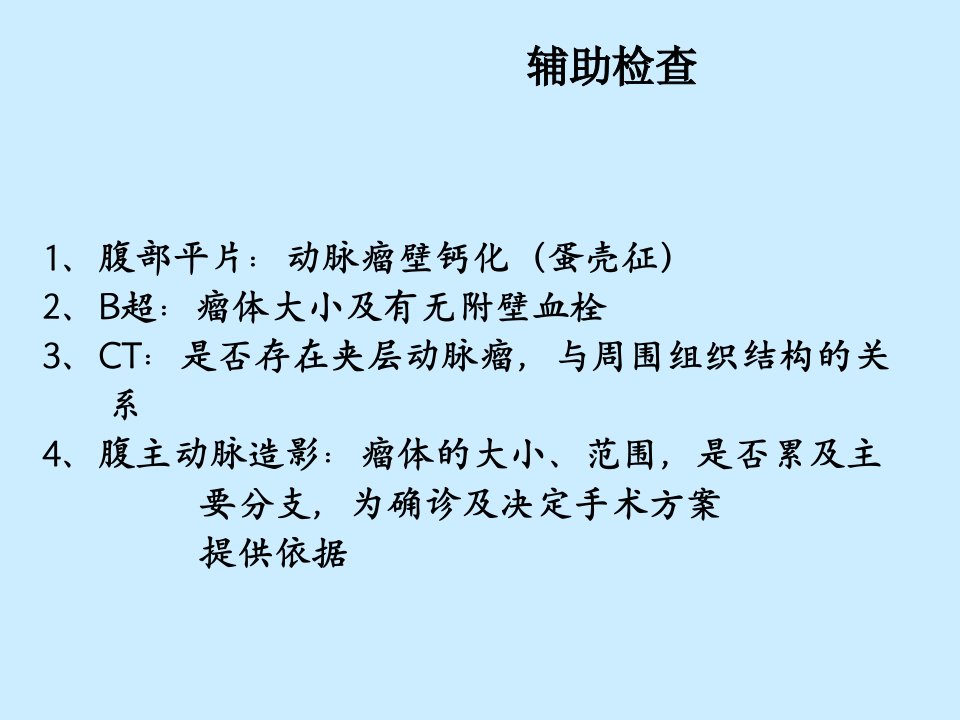 辅助检查

1、腹部平片：动脉瘤壁钙化（蛋壳征）

2、B超：瘤体大小及有无附壁血栓

3、CT：是否存在夹层动脉瘤，与周围组织结构的关系

4、腹主动脉造影：瘤体的大小、范围，是否累及主要分支，为确诊及决定手术方案提供依据